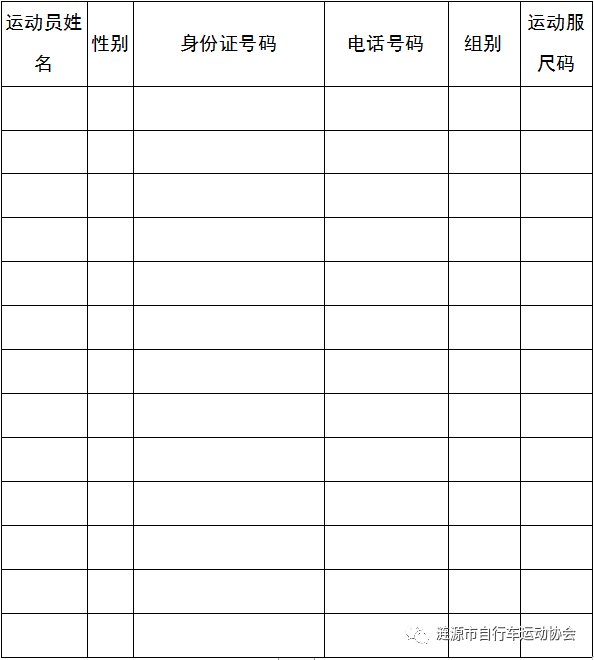 | 运动员姓名 | 性别 | 身份证号码 | 电话号码 | 组别 | 运动服尺码 |
|---|---|---|---|---|---|
| | | | | | |
| | | | | | |
| | | | | | |
| | | | | | |
| | | | | | |
| | | | | | |
| | | | | | |
| | | | | | |
| | | | | | |
| | | | | | |
| | | | | | |
| | | | | | |
| | | | | | |

涟源市自行车运动协会